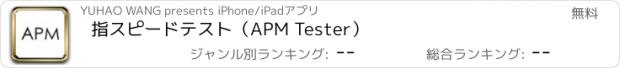 APM

YUHAO WANG presents iPhone/iPadアプリ

無料

指スピードテスト（APM Tester）

ジャンル別ランキング: --

総合ランキング: --